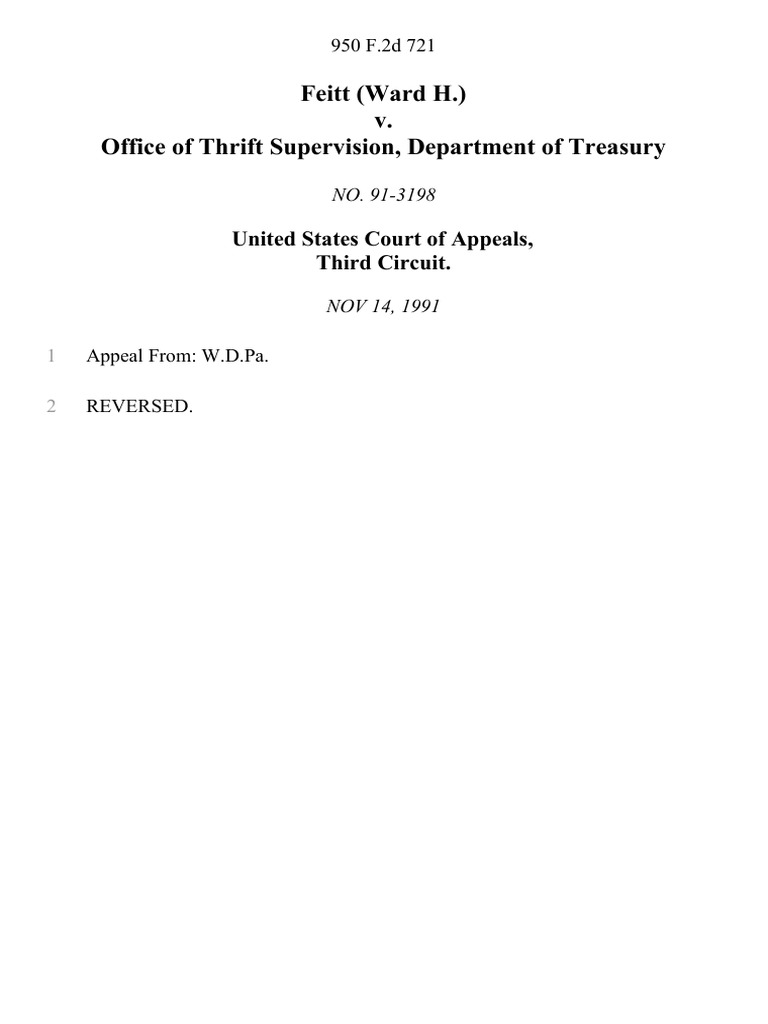 950 F.2d 721

Feitt (Ward H.)
v.
Office of Thrift Supervision, Department of Treasury

NO. 91-3198

United States Court of Appeals,
Third Circuit.

NOV 14, 1991

1 Appeal From: W.D.Pa.

2 REVERSED.